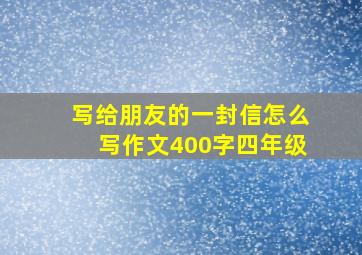 写给朋友的一封信怎么写作文400字四年级